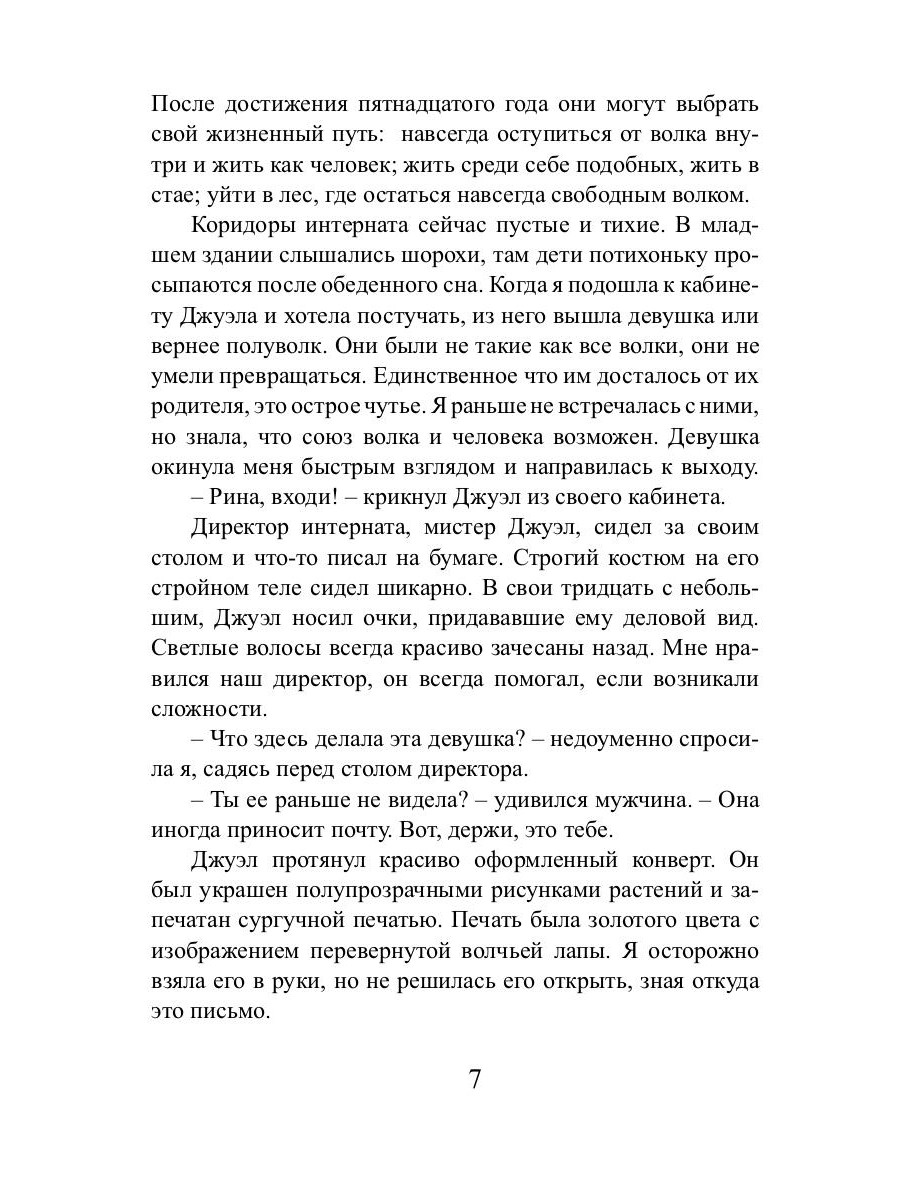 После достижения пятнадцатого года они могут выбрать свой жизненный путь: навсегда оступиться от волка внутри и жить как человек; жить среди себе подобных, жить в стае; уйти в лес, где остаться навсегда свободным волком.

Коридоры интерната сейчас пустые и тихие. В младшем здании слышались шорохи, там дети потихоньку просыпаются после обеденного сна. Когда я подошла к кабинету Джуэла и хотела постучать, из него вышла девушка или вернее полуволк. Они были не такие как все волки, они не умели превращаться. Единственное что им досталось от их родителя, это острое чутье. Я раньше не встречалась с ними, но знала, что союз волка и человека возможен. Девушка окинула меня быстрым взглядом и направилась к выходу.

– Рина, входи! – крикнул Джуэл из своего кабинета.

Директор интерната, мистер Джуэл, сидел за своим столом и что-то писал на бумаге. Строгий костюм на его стройном теле сидел шикарно. В свои тридцать с небольшим, Джуэл носил очки, придававшие ему деловой вид. Светлые волосы всегда красиво зачесаны назад. Мне нравился наш директор, он всегда помогал, если возникали сложности.

– Что здесь делала эта девушка? – недоуменно спросила я, садясь перед столом директора.

– Ты ее раньше не видела? – удивился мужчина. – Она иногда приносит почту. Вот, держи, это тебе.

Джуэл протянул красиво оформленный конверт. Он был украшен полупрозрачными рисунками растений и запечатан сургучной печатью. Печать была золотого цвета с изображением перевернутой волчьей лапы. Я осторожно взяла его в руки, но не решилась его открыть, зная откуда это письмо.

7